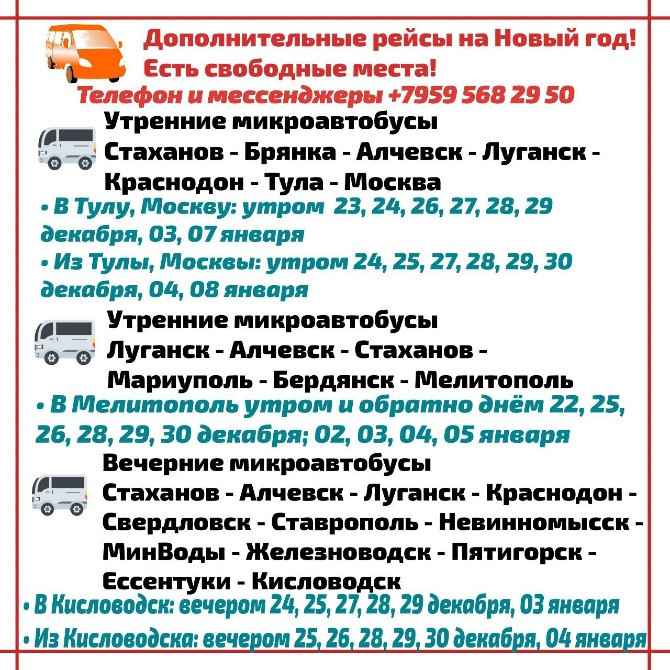 Дополнительные рейсы на Новый год!
Есть свободные места!
Телефон и мессенджеры +7959 568 29 50

Утренние микроавтобусы
Стаханов - Брянка - Алчевск - Луганск - Краснодон - Тула - Москва
• В Тулу, Москву: утром 23, 24, 26, 27, 28, 29 декабря, 03, 07 января
• Из Тулы, Москвы: утром 24, 25, 27, 28, 29, 30 декабря, 04, 08 января

Утренние микроавтобусы
Луганск - Алчевск - Стаханов - Мариуполь - Бердянск - Мелитополь
• В Мелитополь утром и обратно днём 22, 25, 26, 28, 29, 30 декабря; 02, 03, 04, 05 января

Вечерние микроавтобусы
Стаханов - Алчевск - Луганск - Краснодон - Свердловск - Ставрополь - Невинномысск - МинВоды - Железноводск - Пятигорск - Ессентуки - Кисловодск
• В Кисловодск: вечером 24, 25, 27, 28, 29 декабря, 03 января
• Из Кисловодска: вечером 25, 26, 28, 29, 30 декабря, 04 января